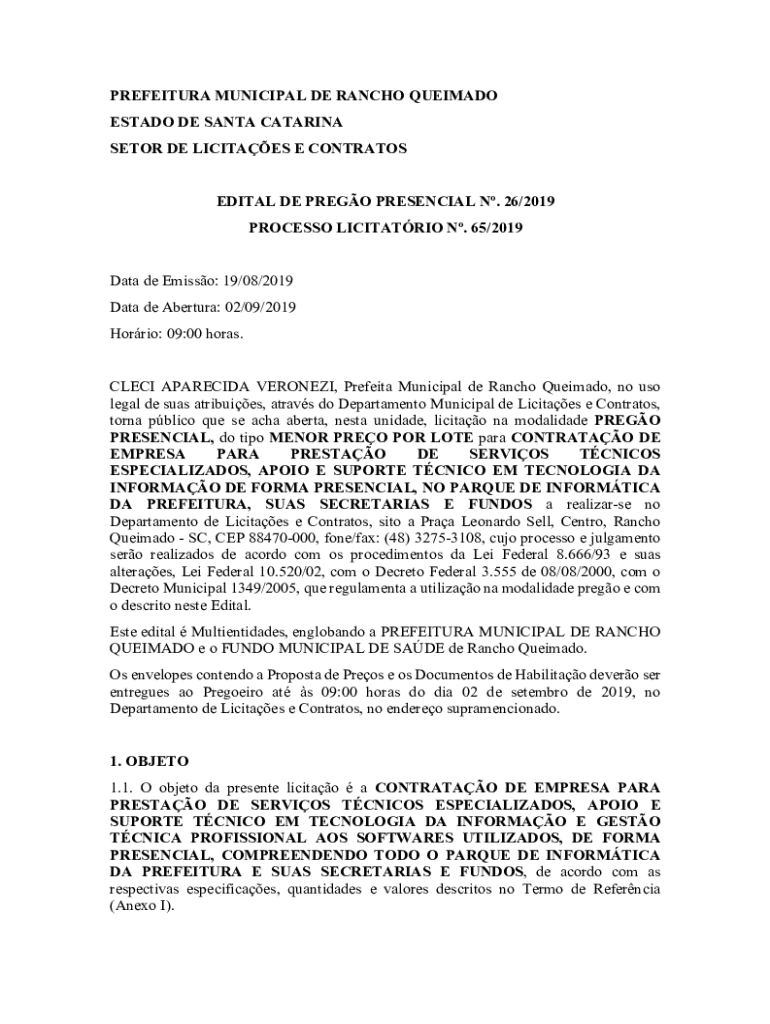 PREFEITURA MUNICIPAL DE RANCHO QUEIMADO
ESTADO DE SANTA CATARINA
SETOR DE LICITAÇÕES E CONTRATOS

EDITAL DE PREGÃO PRESENCIAL Nº. 26/2019
PROCESSO LICITATÓRIO Nº. 65/2019

Data de Emissão: 19/08/2019
Data de Abertura: 02/09/2019
Horário: 09:00 horas.

CLECI APARECIDA VERONEZI, Prefeita Municipal de Rancho Queimado, no uso legal de suas atribuições, através do Departamento Municipal de Licitações e Contratos, torna público que se acha aberta, nesta unidade, licitação na modalidade PREGÃO PRESENCIAL, do tipo MENOR PREÇO POR LOTE para CONTRATAÇÃO DE EMPRESA PARA PRESTAÇÃO DE SERVIÇOS TÉCNICOS ESPECIALIZADOS, APOIO E SUPORTE TÉCNICO EM TECNOLOGIA DA INFORMAÇÃO DE FORMA PRESENCIAL, NO PARQUE DE INFORMÁTICA DA PREFEITURA, SUAS SECRETARIAS E FUNDOS a realizar-se no Departamento de Licitações e Contratos, sito a Praça Leonardo Sell, Centro, Rancho Queimado - SC, CEP 88470-000, fone/fax: (48) 3275-3108, cujo processo e julgamento serão realizados de acordo com os procedimentos da Lei Federal 8.666/93 e suas alterações, Lei Federal 10.520/02, com o Decreto Federal 3.555 de 08/08/2000, com o Decreto Municipal 1349/2005, que regulamenta a utilização na modalidade pregão e com o descrito neste Edital.

Este edital é Multientidades, englobando a PREFEITURA MUNICIPAL DE RANCHO QUEIMADO e o FUNDO MUNICIPAL DE SAÚDE de Rancho Queimado.

Os envelopes contendo a Proposta de Preços e os Documentos de Habilitação deverão ser entregues ao Pregoeiro até às 09:00 horas do dia 02 de setembro de 2019, no Departamento de Licitações e Contratos, no endereço supramencionado.

1. OBJETO

1.1. O objeto da presente licitação é a CONTRATAÇÃO DE EMPRESA PARA PRESTAÇÃO DE SERVIÇOS TÉCNICOS ESPECIALIZADOS, APOIO E SUPORTE TÉCNICO EM TECNOLOGIA DA INFORMAÇÃO E GESTÃO TÉCNICA PROFISSIONAL AOS SOFTWARES UTILIZADOS, DE FORMA PRESENCIAL, COMPREENDENDO TODO O PARQUE DE INFORMÁTICA DA PREFEITURA E SUAS SECRETARIAS E FUNDOS, de acordo com as respectivas especificações, quantidades e valores descritos no Termo de Referência (Anexo I).